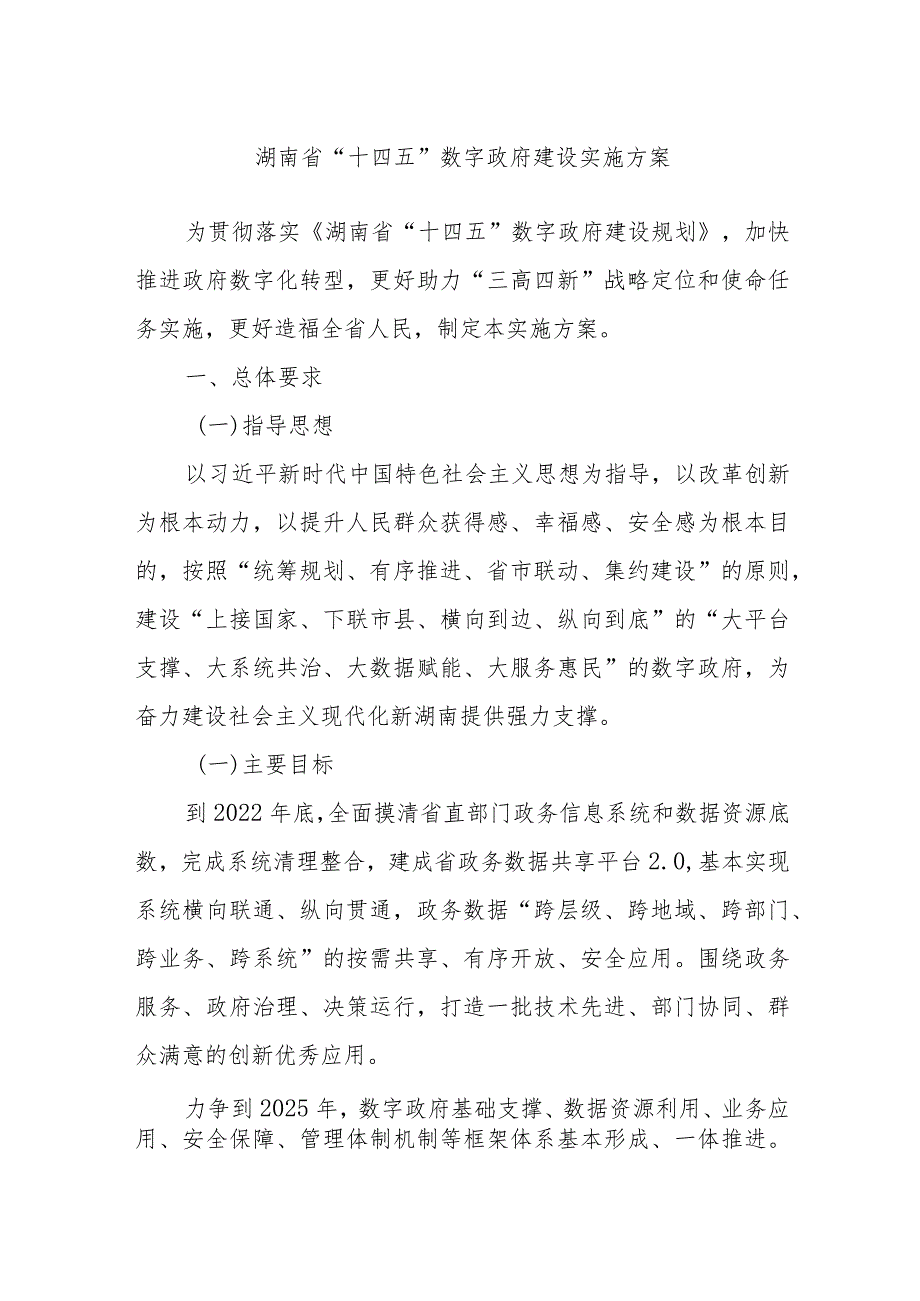 湖南省“十四五”数字政府建设实施方案

为贯彻落实《湖南省“十四五”数字政府建设规划》，加快推进政府数字化转型，更好助力“三高四新”战略定位和使命任务实施，更好造福全省人民，制定本实施方案。

一、总体要求

(一)指导思想

以习近平新时代中国特色社会主义思想为指导，以改革创新为根本动力，以提升人民群众获得感、幸福感、安全感为根本目的，按照“统筹规划、有序推进、省市联动、集约建设”的原则，建设“上接国家、下联市县、横向到边、纵向到底”的“大平台支撑、大系统共治、大数据赋能、大服务惠民”的数字政府，为奋力建设社会主义现代化新湖南提供强力支撑。

(一)主要目标

到2022年底,全面摸清省直部门政务信息系统和数据资源底数，完成系统清理整合，建成省政务数据共享平台2.0,基本实现系统横向联通、纵向贯通，政务数据“跨层级、跨地域、跨部门、跨业务、跨系统”的按需共享、有序开放、安全应用。围绕政务服务、政府治理、决策运行，打造一批技术先进、部门协同、群众满意的创新优秀应用。

力争到2025年，数字政府基础支撑、数据资源利用、业务应用、安全保障、管理体制机制等框架体系基本形成、一体推进。